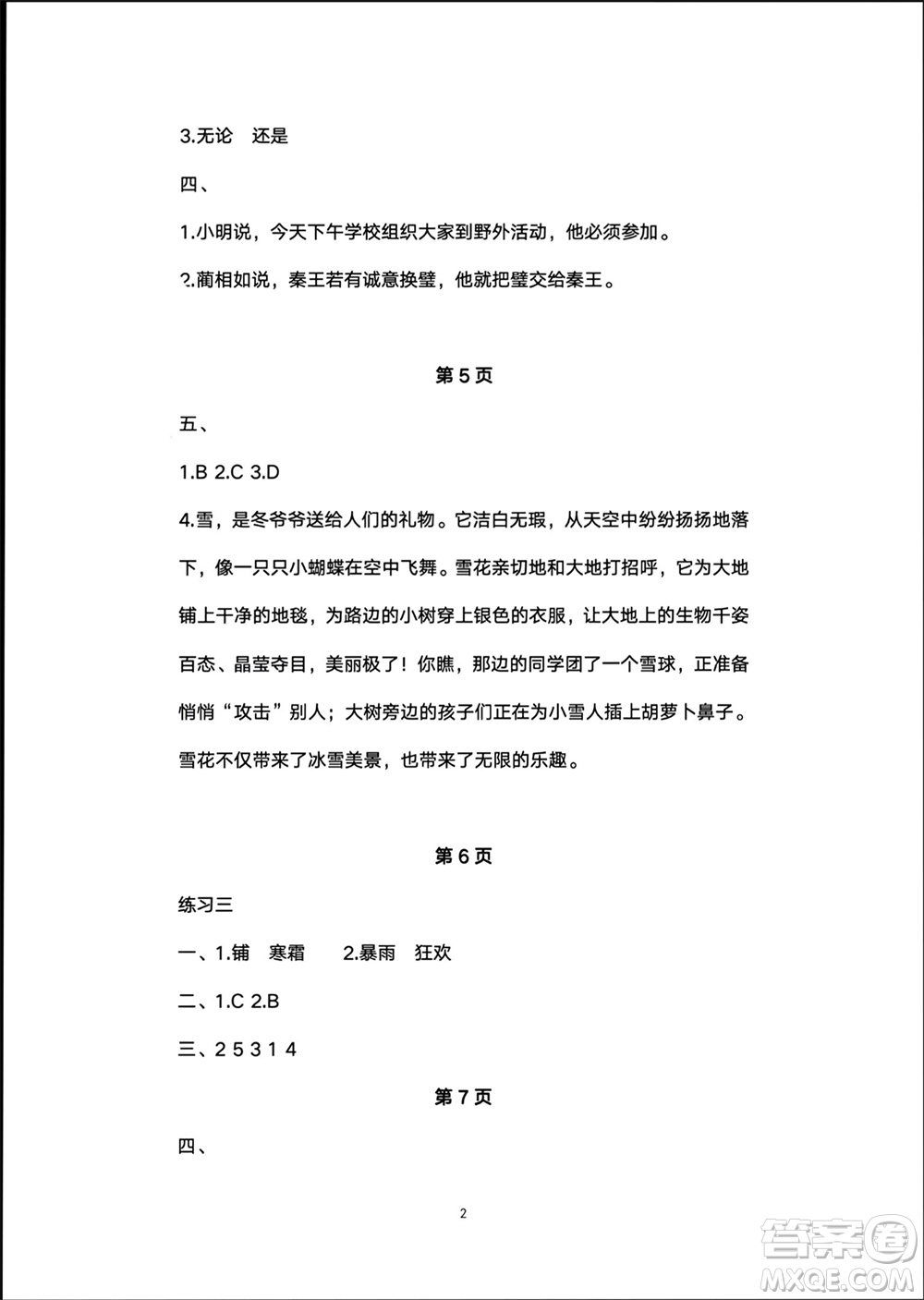 3.无论　还是

四、

1.小明说，今天下午学校组织大家到野外活动，他必须参加。

2.蔺相如说，秦王若有诚意换璧，他就把璧交给秦王。

第 5 页

五、

1.B 2.C 3.D

4.雪，是冬爷爷送给人们的礼物。它洁白无瑕，从天空中纷纷扬扬地落下，像一只只小蝴蝶在空中飞舞。雪花亲切地和大地打招呼，它为大地铺上干净的地毯，为路边的小树穿上银色的衣服，让大地上的生物千姿百态、晶莹夺目，美丽极了！你瞧，那边的同学团了一个雪球，正准备悄悄“攻击”别人；大树旁边的孩子们正在为小雪人插上胡萝卜鼻子。雪花不仅带来了冰雪美景，也带来了无限的乐趣。

第 6 页

练习三

一、1.铺　寒霜　　2.暴雨　狂欢

二、1.C 2.B

三、2 5 3 1 4

第 7 页

四、

2

答案圈
MXQE.COM